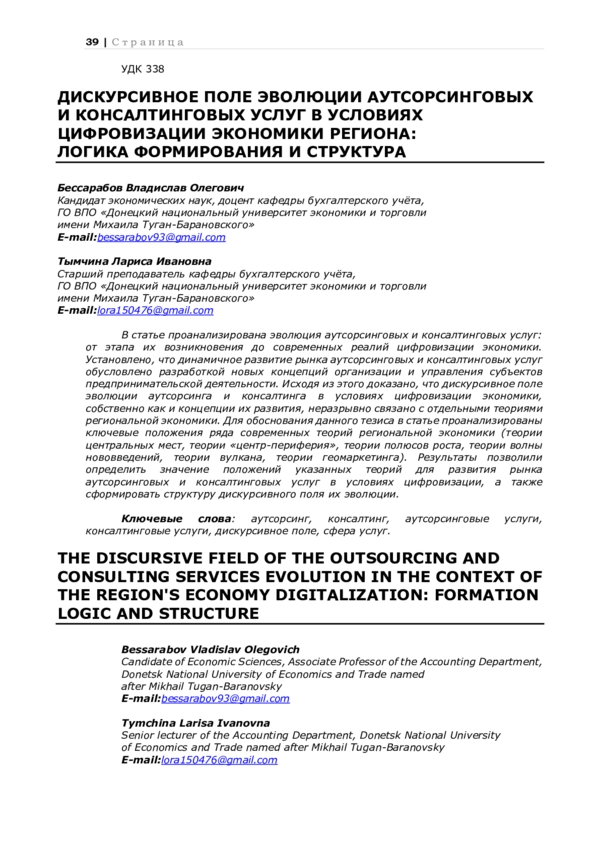 39 | Страница

УДК 338

ДИСКУРСИВНОЕ ПОЛЕ ЭВОЛЮЦИИ АУТСОРСИНГОВЫХ И КОНСАЛТИНГОВЫХ УСЛУГ В УСЛОВИЯХ ЦИФРОВИЗАЦИИ ЭКОНОМИКИ РЕГИОНА: ЛОГИКА ФОРМИРОВАНИЯ И СТРУКТУРА

Бессарабов Владислав Олегович
Кандидат экономических наук, доцент кафедры бухгалтерского учёта, ГО ВПО «Донецкий национальный университет экономики и торговли имени Михаила Туган-Барановского»
E-mail:bessarabov93@gmail.com

Тымчина Лариса Ивановна
Старший преподаватель кафедры бухгалтерского учёта, ГО ВПО «Донецкий национальный университет экономики и торговли имени Михаила Туган-Барановского»
E-mail:lora150476@gmail.com

В статье проанализирована эволюция аутсорсинговых и консалтинговых услуг: от этапа их возникновения до современных реалий цифровизации экономики. Установлено, что динамичное развитие рынка аутсорсинговых и консалтинговых услуг обусловлено разработкой новых концепций организации и управления субъектов предпринимательской деятельности. Исходя из этого доказано, что дискурсивное поле эволюции аутсорсинга и консалтинга в условиях цифровизации экономики, собственно как и концепции их развития, неразрывно связано с отдельными теориями региональной экономики. Для обоснования данного тезиса в статье проанализированы ключевые положения ряда современных теорий региональной экономики (теории центральных мест, теории «центр-периферия», теории полюсов роста, теории волны нововведений, теории вулкана, теории геомаркетинга). Результаты позволили определить значение положений указанных теорий для развития рынка аутсорсинговых и консалтинговых услуг в условиях цифровизации, а также сформировать структуру дискурсивного поля их эволюции.

Ключевые слова: аутсорсинг, консалтинг, аутсорсинговые услуги, консалтинговые услуги, дискурсивное поле, сфера услуг.

THE DISCURSIVE FIELD OF THE OUTSOURCING AND CONSULTING SERVICES EVOLUTION IN THE CONTEXT OF THE REGION'S ECONOMY DIGITALIZATION: FORMATION LOGIC AND STRUCTURE

Bessarabov Vladislav Olegovich
Candidate of Economic Sciences, Associate Professor of the Accounting Department, Donetsk National University of Economics and Trade named after Mikhail Tugan-Baranovsky
E-mail:bessarabov93@gmail.com

Tymchina Larisa Ivanovna
Senior lecturer of the Accounting Department, Donetsk National University of Economics and Trade named after Mikhail Tugan-Baranovsky
E-mail:lora150476@gmail.com